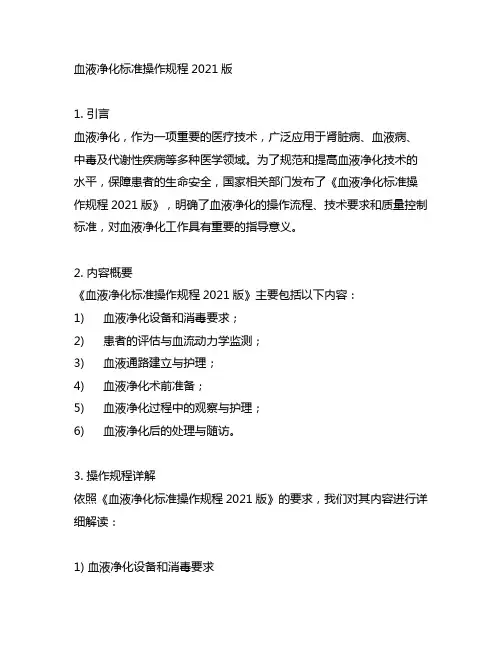 血液净化标准操作规程 2021 版

1. 引言
血液净化，作为一项重要的医疗技术，广泛应用于肾脏病、血液病、中毒及代谢性疾病等多种医学领域。为了规范和提高血液净化技术的水平，保障患者的生命安全，国家相关部门发布了《血液净化标准操作规程 2021 版》，明确了血液净化的操作流程、技术要求和质量控制标准，对血液净化工作具有重要的指导意义。

2. 内容概要
《血液净化标准操作规程 2021 版》主要包括以下内容：
1)　血液净化设备和消毒要求；
2)　患者的评估与血流动力学监测；
3)　血液通路建立与护理；
4)　血液净化术前准备；
5)　血液净化过程中的观察与护理；
6)　血液净化后的处理与随访。

3. 操作规程详解
依照《血液净化标准操作规程 2021 版》的要求，我们对其内容进行详细解读：

1) 血液净化设备和消毒要求